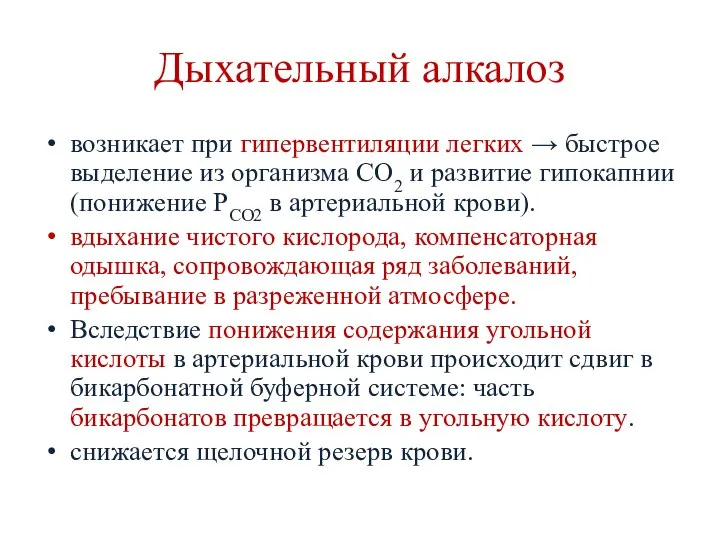 Дыхательный алкалоз

• возникает при гипервентиляции легких → быстрое выделение из организма $CO_2$ и развитие гипокапнии (понижение $P_{CO2}$ в артериальной крови).
• вдыхание чистого кислорода, компенсаторная одышка, сопровождающая ряд заболеваний, пребывание в разреженной атмосфере.
• Вследствие понижения содержания угольной кислоты в артериальной крови происходит сдвиг в бикарбонатной буферной системе: часть бикарбонатов превращается в угольную кислоту.
• снижается щелочной резерв крови.